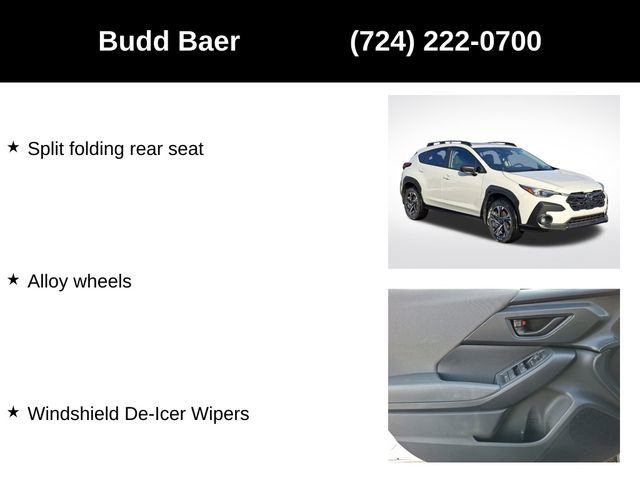 Budd Baer (724) 222-0700

★ Split folding rear seat

★ Alloy wheels

★ Windshield De-Icer Wipers